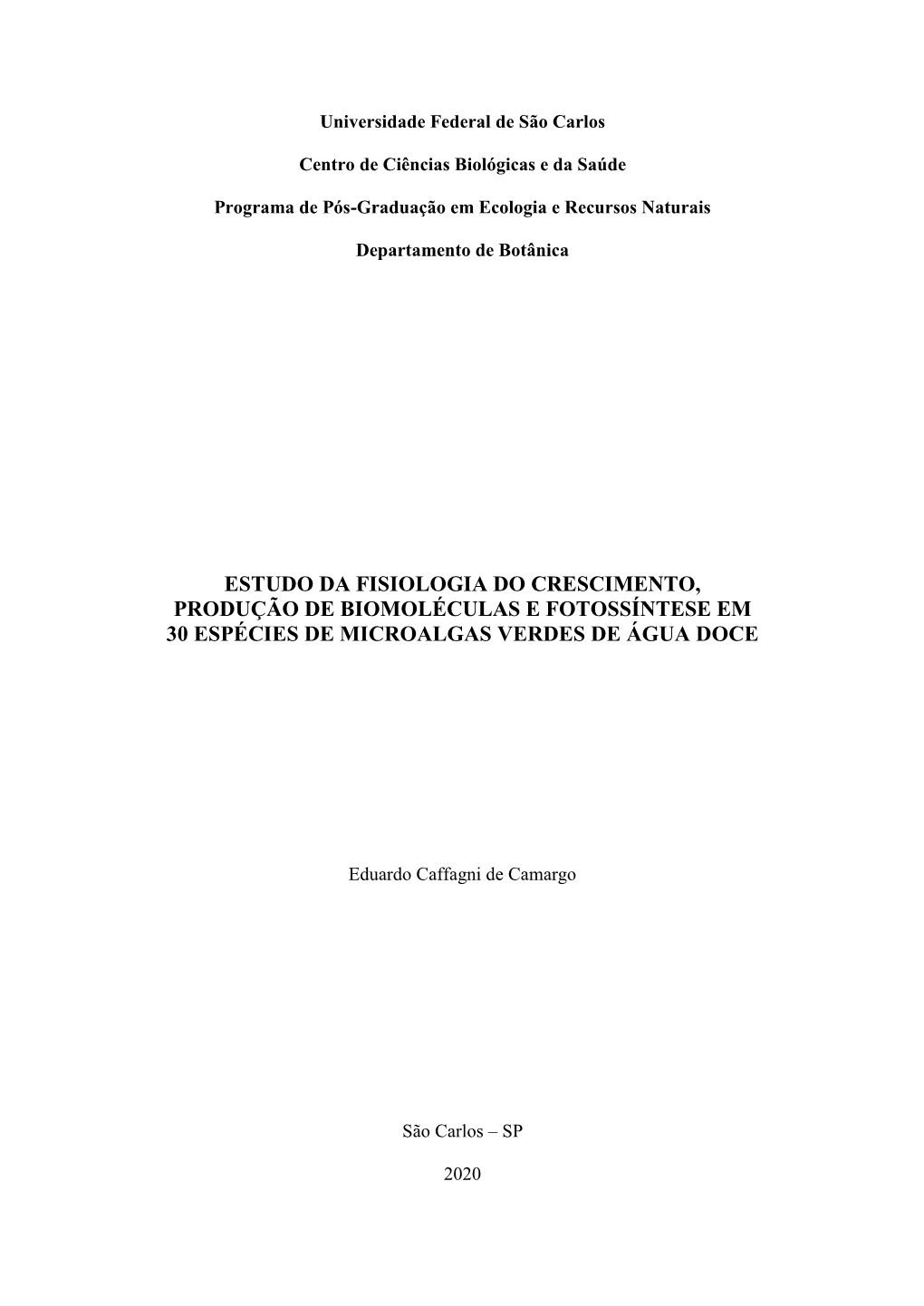 Universidade Federal de São Carlos

Centro de Ciências Biológicas e da Saúde

Programa de Pós-Graduação em Ecologia e Recursos Naturais

Departamento de Botânica

ESTUDO DA FISIOLOGIA DO CRESCIMENTO, PRODUÇÃO DE BIOMOLÉCULAS E FOTOSSÍNTESE EM 30 ESPÉCIES DE MICROALGAS VERDES DE ÁGUA DOCE

Eduardo Caffagni de Camargo

São Carlos – SP

2020